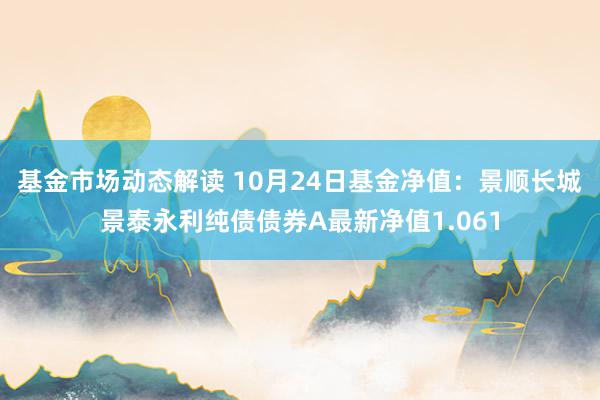 基金市场动态解读 10月24日基金净值：景顺长城景泰永利纯债债券A最新净值1.061